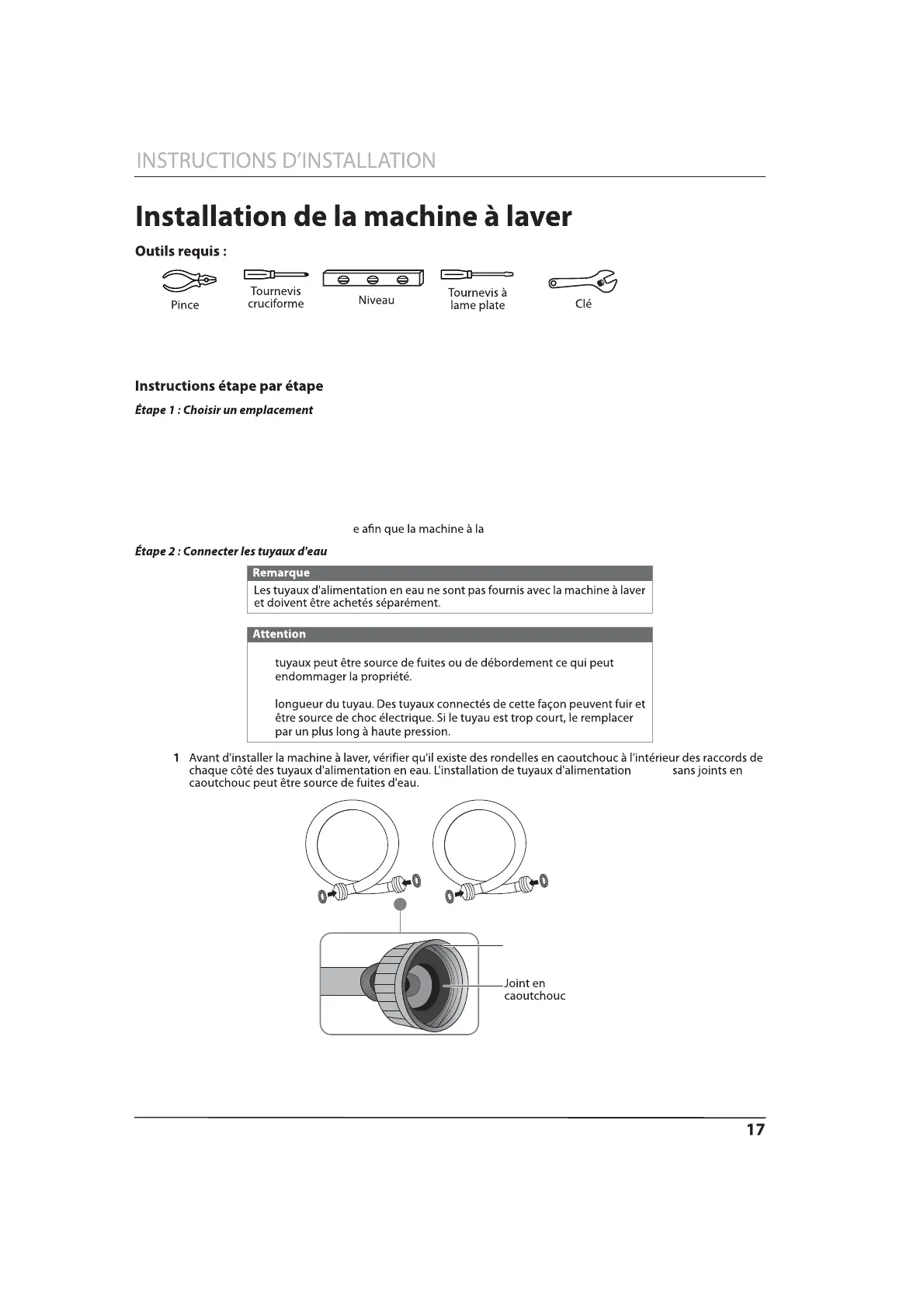 INSTRUCTIONS D'INSTALLATION

Installation de la machine à laver

Outils requis :

Pince

Tournevis cruciforme

Niveau

Tournevis à lame plate

Clé

Instructions étape par étape

Étape 1 : Choisir un emplacement

e afin que la machine à la

Étape 2 : Connecter les tuyaux d'eau

Remarque
Les tuyaux d'alimentation en eau ne sont pas fournis avec la machine à laver et doivent être achetés séparément.

Attention
tuyaux peut être source de fuites ou de débordement ce qui peut endommager la propriété.

longueur du tuyau. Des tuyaux connectés de cette façon peuvent fuir et être source de choc électrique. Si le tuyau est trop court, le remplacer par un plus long à haute pression.

1 Avant d'installer la machine à laver, vérifier qu'il existe des rondelles en caoutchouc à l'intérieur des raccords de chaque côté des tuyaux d'alimentation en eau. L'installation de tuyaux d'alimentation sans joints en caoutchouc peut être source de fuites d'eau.

Joint en caoutchouc

17